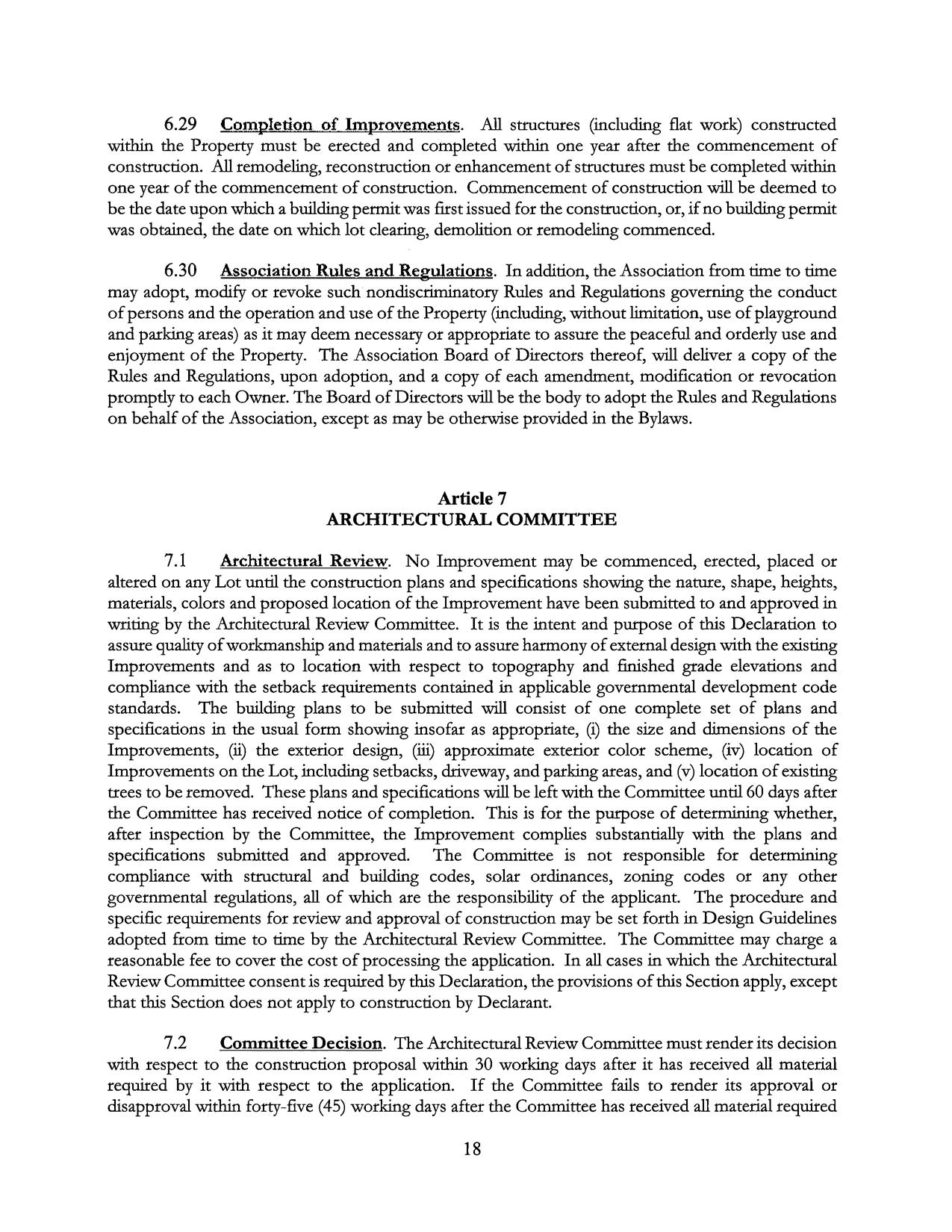 6.29 Completion of Improvements. All structures (including flat work) constructed within the Property must be erected and completed within one year after the commencement of construction. All remodeling, reconstruction or enhancement of structures must be completed within one year of the commencement of construction. Commencement of construction will be deemed to be the date upon which a building permit was first issued for the construction, or, if no building permit was obtained, the date on which lot clearing, demolition or remodeling commenced.

6.30 Association Rules and Regulations. In addition, the Association from time to time may adopt, modify or revoke such nondiscriminatory Rules and Regulations governing the conduct of persons and the operation and use of the Property (including, without limitation, use of playground and parking areas) as it may deem necessary or appropriate to assure the peaceful and orderly use and enjoyment of the Property. The Association Board of Directors thereof, will deliver a copy of the Rules and Regulations, upon adoption, and a copy of each amendment, modification or revocation promptly to each Owner. The Board of Directors will be the body to adopt the Rules and Regulations on behalf of the Association, except as may be otherwise provided in the Bylaws.

Article 7
ARCHITECTURAL COMMITTEE

7.1 Architectural Review. No Improvement may be commenced, erected, placed or altered on any Lot until the construction plans and specifications showing the nature, shape, heights, materials, colors and proposed location of the Improvement have been submitted to and approved in writing by the Architectural Review Committee. It is the intent and purpose of this Declaration to assure quality of workmanship and materials and to assure harmony of external design with the existing Improvements and as to location with respect to topography and finished grade elevations and compliance with the setback requirements contained in applicable governmental development code standards. The building plans to be submitted will consist of one complete set of plans and specifications in the usual form showing insofar as appropriate, (i) the size and dimensions of the Improvements, (ii) the exterior design, (iii) approximate exterior color scheme, (iv) location of Improvements on the Lot, including setbacks, driveway, and parking areas, and (v) location of existing trees to be removed. These plans and specifications will be left with the Committee until 60 days after the Committee has received notice of completion. This is for the purpose of determining whether, after inspection by the Committee, the Improvement complies substantially with the plans and specifications submitted and approved. The Committee is not responsible for determining compliance with structural and building codes, solar ordinances, zoning codes or any other governmental regulations, all of which are the responsibility of the applicant. The procedure and specific requirements for review and approval of construction may be set forth in Design Guidelines adopted from time to time by the Architectural Review Committee. The Committee may charge a reasonable fee to cover the cost of processing the application. In all cases in which the Architectural Review Committee consent is required by this Declaration, the provisions of this Section apply, except that this Section does not apply to construction by Declarant.

7.2 Committee Decision. The Architectural Review Committee must render its decision with respect to the construction proposal within 30 working days after it has received all material required by it with respect to the application. If the Committee fails to render its approval or disapproval within forty-five (45) working days after the Committee has received all material required

18